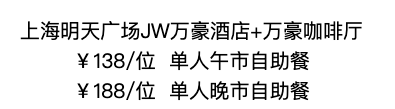 上海明天广场JW万豪酒店+万豪咖啡厅
￥138/位 单人午市自助餐
￥188/位 单人晚市自助餐